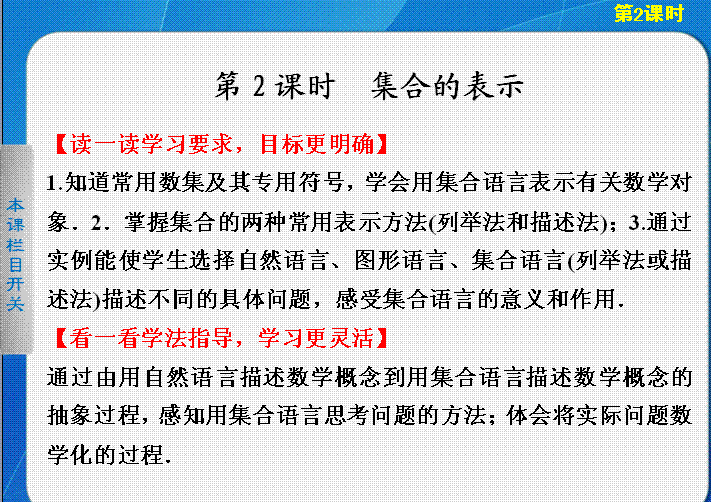 第2课时

第2课时　集合的表示

【读一读学习要求，目标更明确】

1.知道常用数集及其专用符号，学会用集合语言表示有关数学对象．2．掌握集合的两种常用表示方法(列举法和描述法)；3.通过实例能使学生选择自然语言、图形语言、集合语言(列举法或描述法)描述不同的具体问题，感受集合语言的意义和作用．

【看一看学法指导，学习更灵活】

通过由用自然语言描述数学概念到用集合语言描述数学概念的抽象过程，感知用集合语言思考问题的方法；体会将实际问题数学化的过程．

本课栏目开关